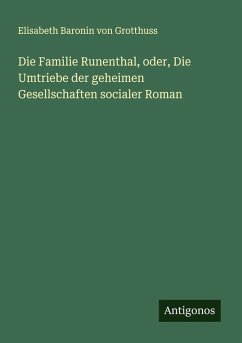 Elisabeth Baronin von Grotthuss

Die Familie Runenthal, oder, Die Umtriebe der geheimen Gesellschaften socialer Roman

Antigonos